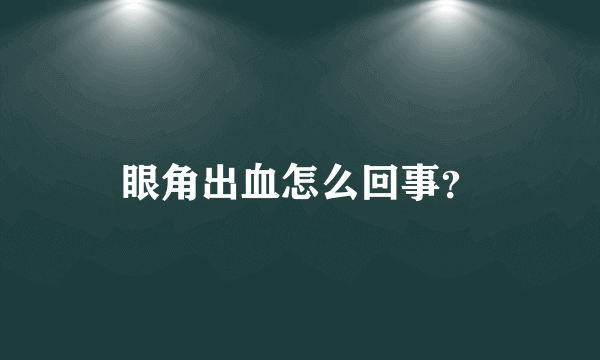 眼角出血怎么回事?